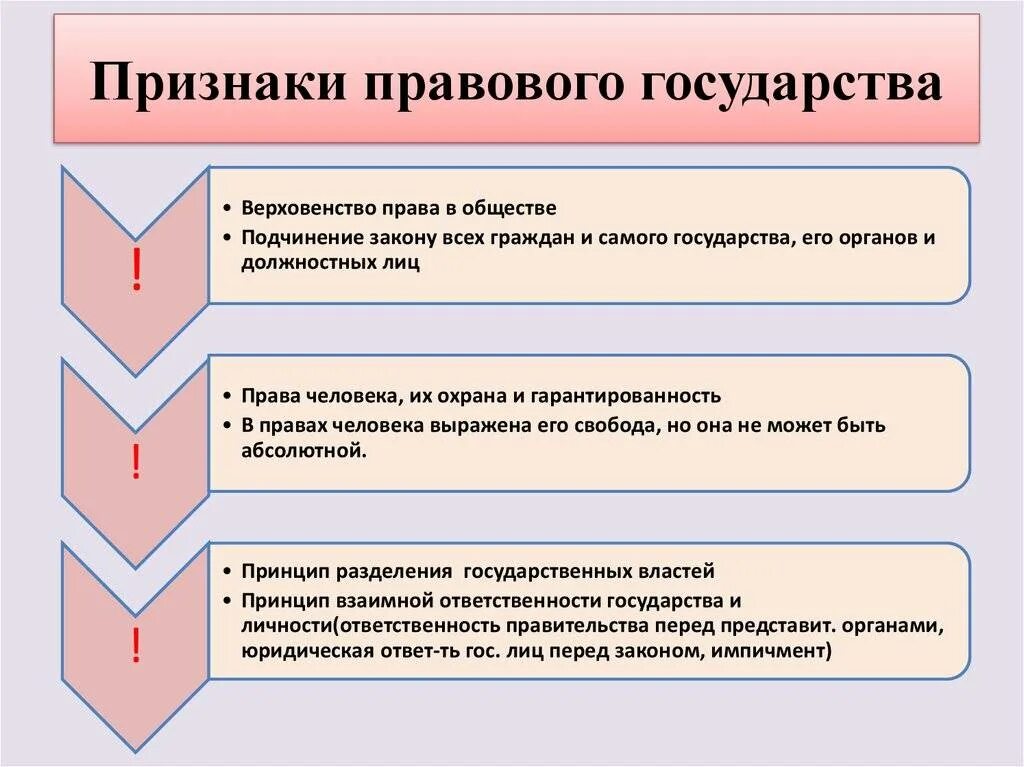 Признаки правового государства

!

• Верховенство права в обществе
• Подчинение закону всех граждан и самого государства, его органов и должностных лиц

!

• Права человека, их охрана и гарантированность
• В правах человека выражена его свобода, но она не может быть абсолютной.

!

• Принцип разделения  государственных властей
• Принцип взаимной ответственности государства и личности(ответственность правительства перед представит. органами, юридическая ответ-ть гос. лиц перед законом, импичмент)